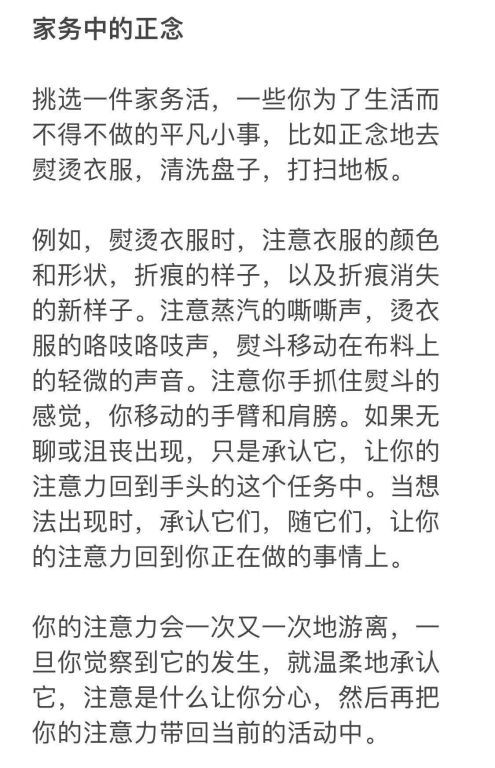 家务中的正念

挑选一件家务活，一些你为了生活而不得不做的平凡小事，比如正念地去熨烫衣服，清洗盘子，打扫地板。

例如，熨烫衣服时，注意衣服的颜色和形状，折痕的样子，以及折痕消失的新样子。注意蒸汽的嘶嘶声，烫衣服的咯吱咯吱声，熨斗移动在布料上的轻微的声音。注意你手抓住熨斗的感觉，你移动的手臂和肩膀。如果无聊或沮丧出现，只是承认它，让你的注意力回到手头的这个任务中。当想法出现时，承认它们，随它们，让你的注意力回到你正在做的事情上。

你的注意力会一次又一次地游离，一旦你觉察到它的发生，就温柔地承认它，注意是什么让你分心，然后再把你的注意力带回当前的活动中。